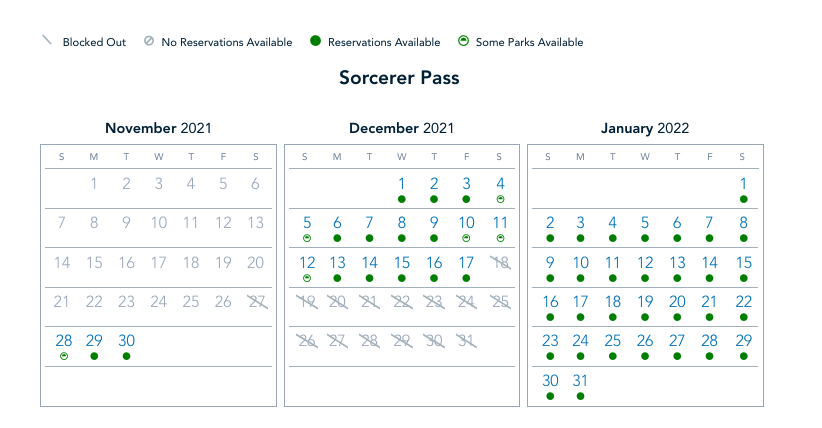 Blocked Out No Reservations Available Reservations Available Some Parks Available

Sorcerer Pass

November 2021

| S | M | T | W | T | F | S |
|---|---|---|---|---|---|---|
| | 1 | 2 | 3 | 4 | 5 | 6 |
| 7 | 8 | 9 | 10 | 11 | 12 | 13 |
| 14 | 15 | 16 | 17 | 18 | 19 | 20 |
| 21 | 22 | 23 | 24 | 25 | 26 | 27 |
| 28 | 29 | 30 | | | | |

December 2021

| S | M | T | W | T | F | S |
|---|---|---|---|---|---|---|
| | | | 1 | 2 | 3 | 4 |
| 5 | 6 | 7 | 8 | 9 | 10 | 11 |
| 12 | 13 | 14 | 15 | 16 | 17 | 18 |
| 19 | 20 | 21 | 22 | 23 | 24 | 25 |
| 26 | 27 | 28 | 29 | 30 | 31 | |

January 2022

| S | M | T | W | T | F | S |
|---|---|---|---|---|---|---|
| | | | | | | 1 |
| 2 | 3 | 4 | 5 | 6 | 7 | 8 |
| 9 | 10 | 11 | 12 | 13 | 14 | 15 |
| 16 | 17 | 18 | 19 | 20 | 21 | 22 |
| 23 | 24 | 25 | 26 | 27 | 28 | 29 |
| 30 | 31 | | | | | |